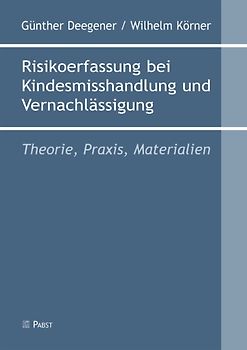 Günther Deegener / Wilhelm Körner

Risikoerfassung bei Kindesmisshandlung und Vernachlässigung

Theorie, Praxis, Materialien

PABST